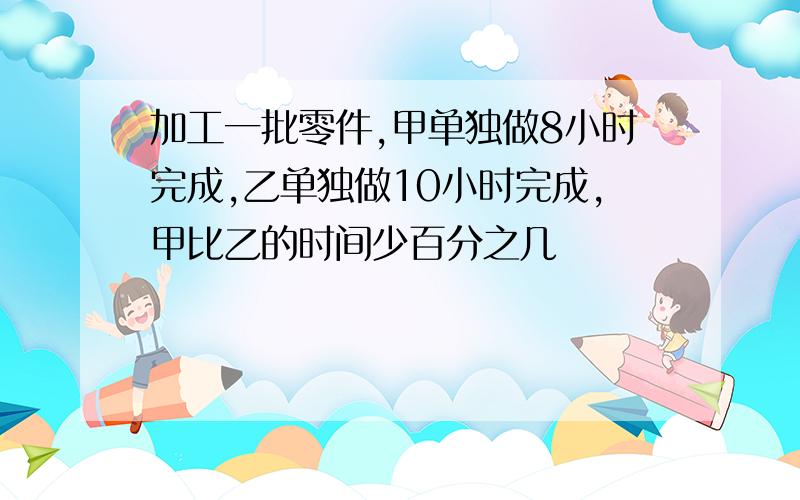 加工一批零件,甲单独做8小时完成,乙单独做10小时完成,甲比乙的时间少百分之几